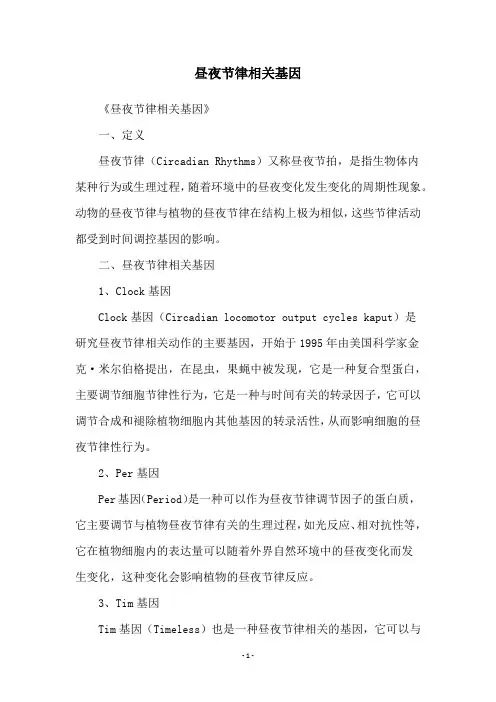 昼夜节律相关基因

《昼夜节律相关基因》

一、定义

昼夜节律（Circadian Rhythms）又称昼夜节拍，是指生物体内某种行为或生理过程，随着环境中的昼夜变化发生变化的周期性现象。动物的昼夜节律与植物的昼夜节律在结构上极为相似，这些节律活动都受到时间调控基因的影响。

二、昼夜节律相关基因

1、Clock 基因

Clock 基因（Circadian locomotor output cycles kaput）是研究昼夜节律相关动作的主要基因，开始于 1995 年由美国科学家金克·米尔伯格提出，在昆虫，果蝇中被发现，它是一种复合型蛋白，主要调节细胞节律性行为，它是一种与时间有关的转录因子，它可以调节合成和褪除植物细胞内其他基因的转录活性，从而影响细胞的昼夜节律性行为。

2、Per 基因

Per 基因(Period)是一种可以作为昼夜节律调节因子的蛋白质，它主要调节与植物昼夜节律有关的生理过程，如光反应、相对抗性等，它在植物细胞内的表达量可以随着外界自然环境中的昼夜变化而发生变化，这种变化会影响植物的昼夜节律反应。

3、Tim 基因

Tim 基因（Timeless）也是一种昼夜节律相关的基因，它可以与

-1-